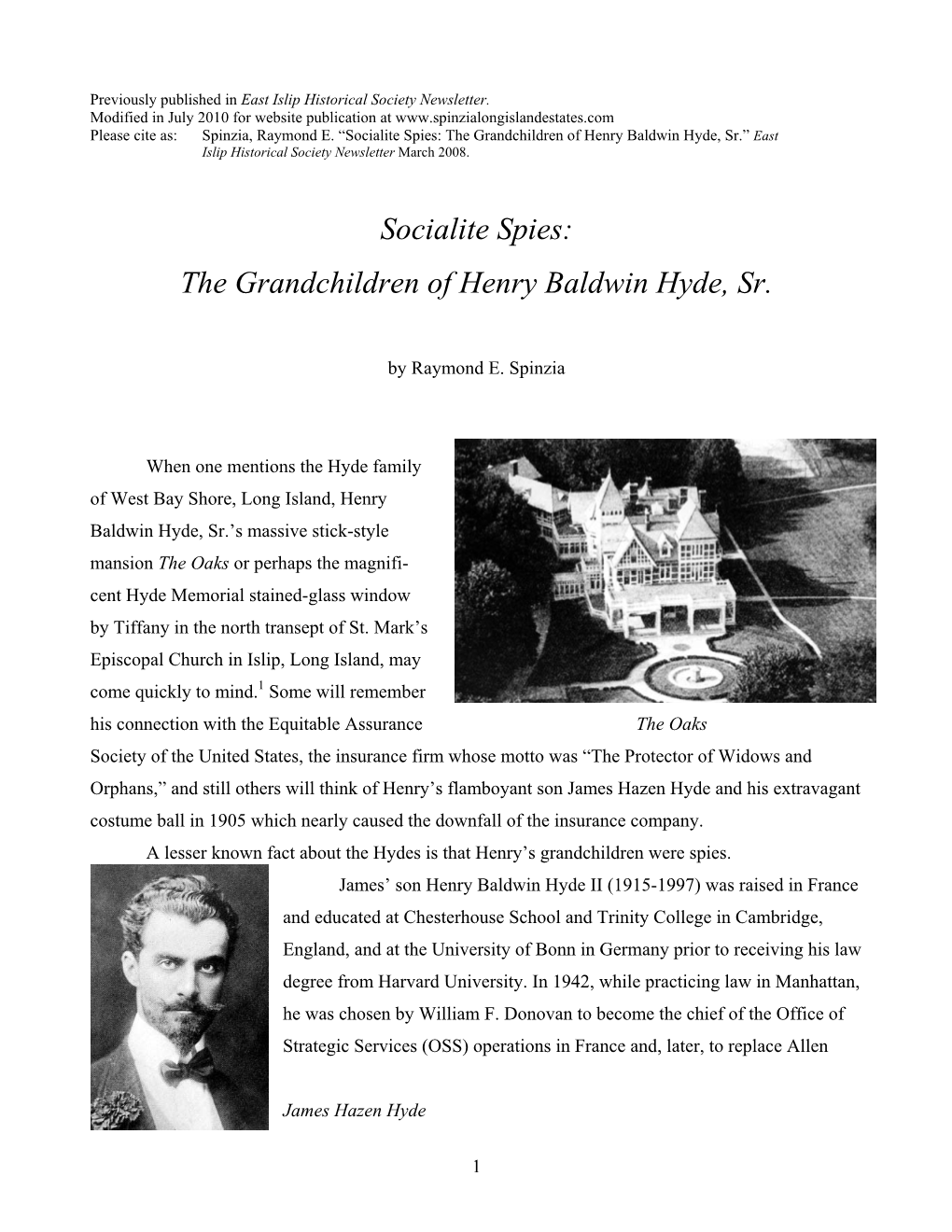 Previously published in East Islip Historical Society Newsletter.
Modified in July 2010 for website publication at www.spinzialongislandestates.com
Please cite as: Spinzia, Raymond E. “Socialite Spies: The Grandchildren of Henry Baldwin Hyde, Sr.” East Islip Historical Society Newsletter March 2008.

Socialite Spies:
The Grandchildren of Henry Baldwin Hyde, Sr.

by Raymond E. Spinzia

When one mentions the Hyde family of West Bay Shore, Long Island, Henry Baldwin Hyde, Sr.’s massive stick-style mansion The Oaks or perhaps the magnificent Hyde Memorial stained-glass window by Tiffany in the north transept of St. Mark’s Episcopal Church in Islip, Long Island, may come quickly to mind.$^1$ Some will remember his connection with the Equitable Assurance Society of the United States, the insurance firm whose motto was “The Protector of Widows and Orphans,” and still others will think of Henry’s flamboyant son James Hazen Hyde and his extravagant costume ball in 1905 which nearly caused the downfall of the insurance company.

The Oaks

A lesser known fact about the Hydes is that Henry’s grandchildren were spies.

James’ son Henry Baldwin Hyde II (1915-1997) was raised in France and educated at Chesterhouse School and Trinity College in Cambridge, England, and at the University of Bonn in Germany prior to receiving his law degree from Harvard University. In 1942, while practicing law in Manhattan, he was chosen by William F. Donovan to become the chief of the Office of Strategic Services (OSS) operations in France and, later, to replace Allen

James Hazen Hyde

1